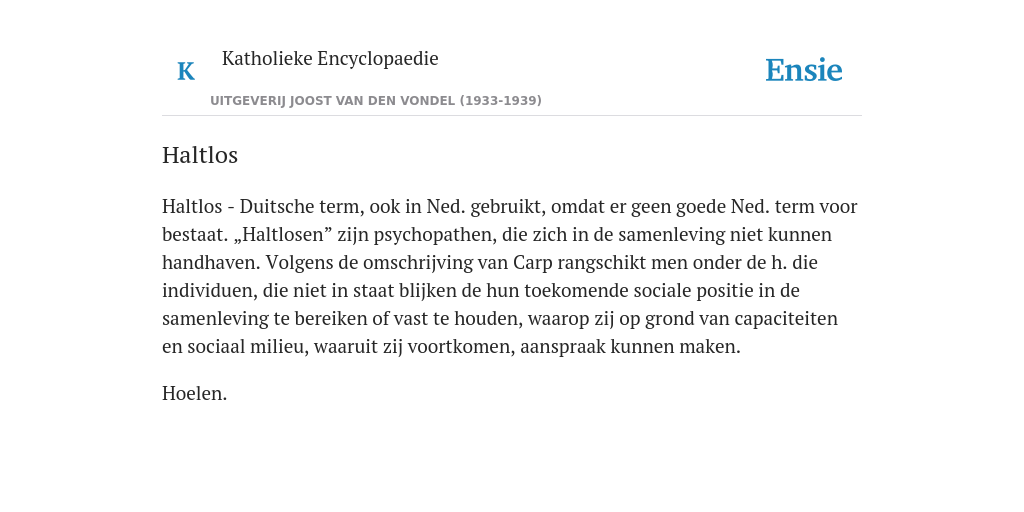 K Katholieke Encyclopaedie

UITGEVERIJ JOOST VAN DEN VONDEL (1933-1939)

Ensie

Haltlos

Haltlos - Duitsche term, ook in Ned. gebruikt, omdat er geen goede Ned. term voor bestaat. „Haltlosen” zijn psychopathen, die zich in de samenleving niet kunnen handhaven. Volgens de omschrijving van Carp rangschikt men onder de h. die individuen, die niet in staat blijken de hun toekomende sociale positie in de samenleving te bereiken of vast te houden, waarop zij op grond van capaciteiten en sociaal milieu, waaruit zij voortkomen, aanspraak kunnen maken.

Hoelen.